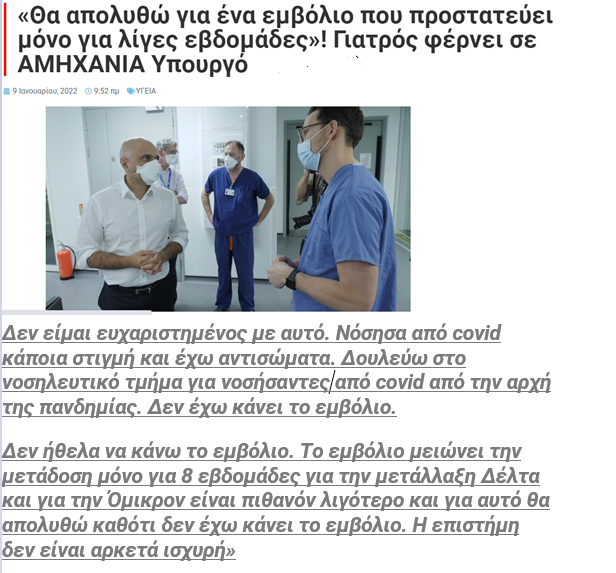 «Θα απολυθώ για ένα εμβόλιο που προστατεύει μόνο για λίγες εβδομάδες»! Γιατρός φέρνει σε ΑΜΗΧΑΝΙΑ Υπουργό

9 Ιανουαρίου, 2022 9:52 πμ ΥΓΕΙΑ

Δεν είμαι ευχαριστημένος με αυτό. Νόσησα από covid κάποια στιγμή και έχω αντισώματα. Δουλεύω στο νοσηλευτικό τμήμα για νοσήσαντες από covid από την αρχή της πανδημίας. Δεν έχω κάνει το εμβόλιο.

Δεν ήθελα να κάνω το εμβόλιο. Το εμβόλιο μειώνει την μετάδοση μόνο για 8 εβδομάδες για την μετάλλαξη Δέλτα και για την Όμικρον είναι πιθανόν λιγότερο και για αυτό θα απολυθώ καθότι δεν έχω κάνει το εμβόλιο. Η επιστήμη δεν είναι αρκετά ισχυρή»